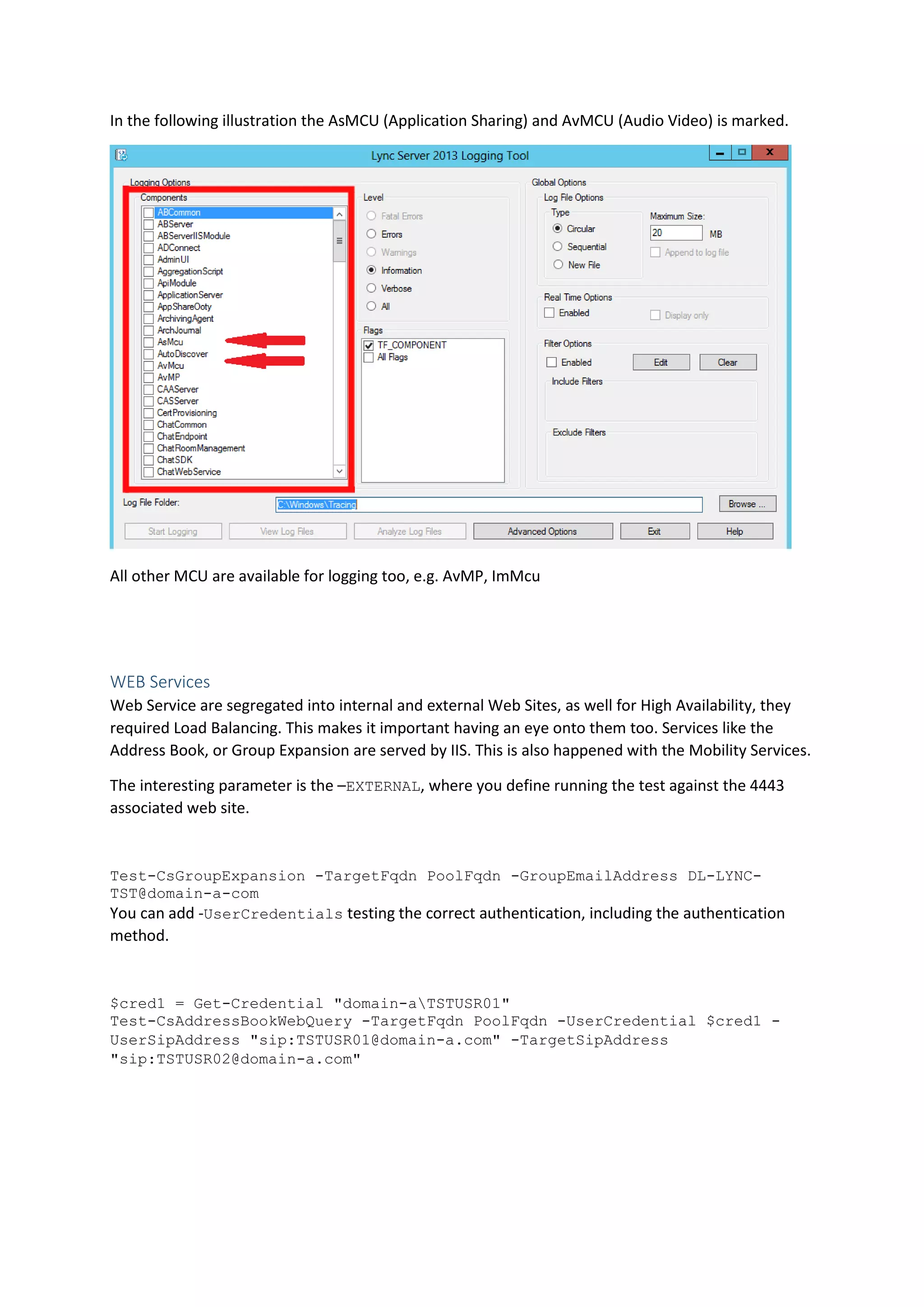 In the following illustration the AsMCU (Application Sharing) and AvMCU (Audio Video) is marked.

Lync Server 2013 Logging Tool

Logging Options
Components
ABCommon
ABServer
ABServerIISModule
ADConnect
AdminUI
AggregationScript
ApiModule
ApplicationServer
AppShareOoty
ArchivingAgent
ArchJournal
AsMcu
AutoDiscover
AvMcu
AvMP
CAAServer
CASServer
CertProvisioning
ChatCommon
ChatEndpoint
ChatRoomManagement
ChatSDK
ChatWebService

Level
Fatal Errors
Errors
Warnings
Information
Verbose
All

Flags
TF_COMPONENT
All Flags

Global Options
Log File Options
Type
Circular
Sequential
New File
Maximum Size:
20
MB
Append to log file

Real Time Options
Enabled
Display only

Filter Options
Enabled
Edit
Clear
Include Filters
Exclude Filters

Log File Folder:
C:\Windows\Tracing
Browse ...

Start Logging
View Log Files
Analyze Log Files
Advanced Options
Exit
Help

All other MCU are available for logging too, e.g. AvMP, ImMcu

WEB Services
Web Service are segregated into internal and external Web Sites, as well for High Availability, they required Load Balancing. This makes it important having an eye onto them too. Services like the Address Book, or Group Expansion are served by IIS. This is also happened with the Mobility Services.

The interesting parameter is the –EXTERNAL, where you define running the test against the 4443 associated web site.

Test-CsGroupExpansion -TargetFqdn PoolFqdn -GroupEmailAddress DL-LYNC-TST@domain-a-com
You can add -UserCredentials testing the correct authentication, including the authentication method.

$cred1 = Get-Credential "domain-a\TSTUSR01"
Test-CsAddressBookWebQuery -TargetFqdn PoolFqdn -UserCredential $cred1 -UserSipAddress "sip:TSTUSR01@domain-a.com" -TargetSipAddress "sip:TSTUSR02@domain-a.com"